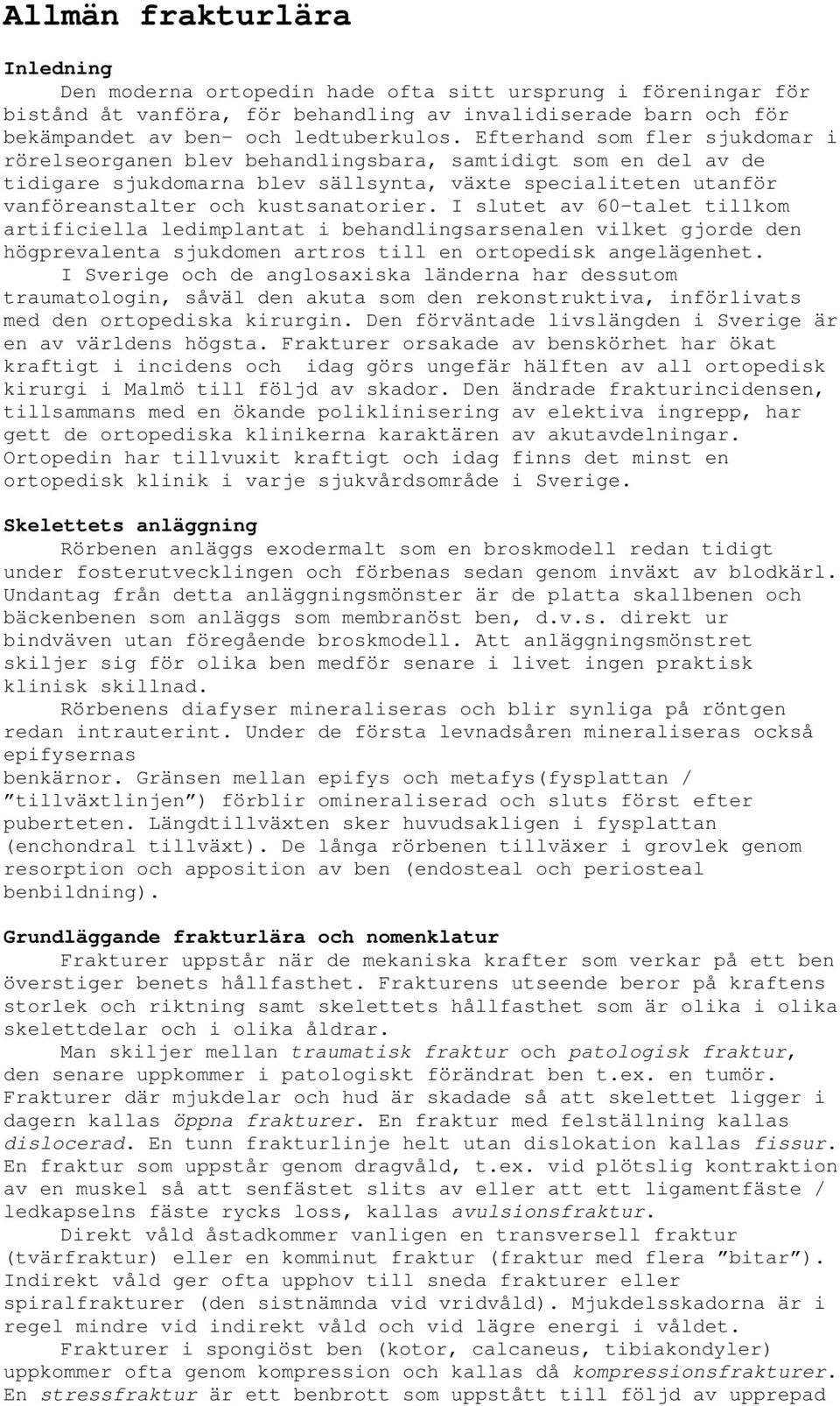 Allmän frakturlära

Inledning

Den moderna ortopedin hade ofta sitt ursprung i föreningar för bistånd åt vanföra, för behandling av invalidiserade barn och för bekämpandet av ben- och ledtuberkulos. Efterhand som fler sjukdomar i rörelseorganen blev behandlingsbara, samtidigt som en del av de tidigare sjukdomarna blev sällsynta, växte specialiteten utanför vanföreanstalter och kustsanatorier. I slutet av 60-talet tillkom artificiella ledimplantat i behandlingsarsenalen vilket gjorde den högprevalenta sjukdomen artros till en ortopedisk angelägenhet.

I Sverige och de anglosaxiska länderna har dessutom traumatologin, såväl den akuta som den rekonstruktiva, införlivats med den ortopediska kirurgin. Den förväntade livslängden i Sverige är en av världens högsta. Frakturer orsakade av benskörhet har ökat kraftigt i incidens och idag görs ungefär hälften av all ortopedisk kirurgi i Malmö till följd av skador. Den ändrade frakturincidensen, tillsammans med en ökande poliklinisering av elektiva ingrepp, har gett de ortopediska klinikerna karaktären av akutavdelningar. Ortopedin har tillvuxit kraftigt och idag finns det minst en ortopedisk klinik i varje sjukvårdsområde i Sverige.

Skelettets anläggning

Rörbenen anläggs exodermalt som en broskmodell redan tidigt under fosterutvecklingen och förbenas sedan genom inväxt av blodkärl. Undantag från detta anläggningsmönster är de platta skallbenen och bäckenbenen som anläggs som membranöst ben, d.v.s. direkt ur bindväven utan föregående broskmodell. Att anläggningsmönstret skiljer sig för olika ben medför senare i livet ingen praktisk klinisk skillnad.

Rörbenens diafyser mineraliseras och blir synliga på röntgen redan intrauterint. Under de första levnadsåren mineraliseras också epifysernas
benkärnor. Gränsen mellan epifys och metafys(fysplattan / ”tillväxtlinjen”) förblir omineraliserad och sluts först efter puberteten. Längdtillväxten sker huvudsakligen i fysplattan (enchondral tillväxt). De långa rörbenen tillväxer i grovlek genom resorption och apposition av ben (endosteal och periosteal benbildning).

Grundläggande frakturlära och nomenklatur

Frakturer uppstår när de mekaniska krafter som verkar på ett ben överstiger benets hållfasthet. Frakturens utseende beror på kraftens storlek och riktning samt skelettets hållfasthet som är olika i olika skelettdelar och i olika åldrar.

Man skiljer mellan traumatisk fraktur och patologisk fraktur, den senare uppkommer i patologiskt förändrat ben t.ex. en tumör. Frakturer där mjukdelar och hud är skadade så att skelettet ligger i dagern kallas öppna frakturer. En fraktur med felställning kallas dislocerad. En tunn frakturlinje helt utan dislokation kallas fissur. En fraktur som uppstår genom dragvåld, t.ex. vid plötslig kontraktion av en muskel så att senfästet slits av eller att ett ligamentfäste / ledkapselns fäste rycks loss, kallas avulsionsfraktur.

Direkt våld åstadkommer vanligen en transversell fraktur (tvärfraktur) eller en komminut fraktur (fraktur med flera ”bitar”). Indirekt våld ger ofta upphov till sneda frakturer eller spiralfrakturer (den sistnämnda vid vridvåld). Mjukdelsskadorna är i regel mindre vid indirekt våld och vid lägre energi i våldet.

Frakturer i spongiöst ben (kotor, calcaneus, tibiakondyler) uppkommer ofta genom kompression och kallas då kompressionsfrakturer. En stressfraktur är ett benbrott som uppstått till följd av upprepad